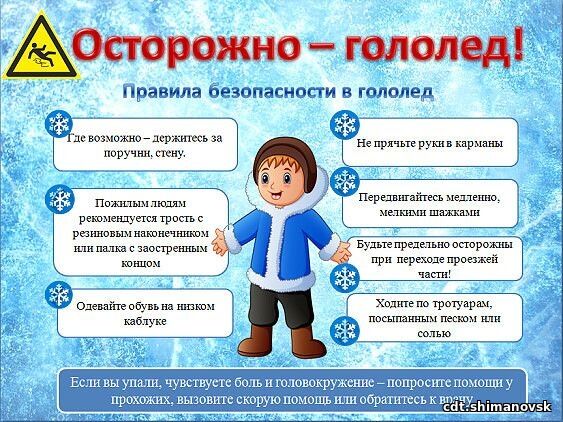 Осторожно – гололед!

Правила безопасности в гололед

Где возможно – держитесь за поручни, стену.

Пожилым людям рекомендуется трость с резиновым наконечником или палка с заостренным концом

Одевайте обувь на низком каблуке

Не прячьте руки в карманы

Передвигайтесь медленно, мелкими шажками

Будьте предельно осторожны при переходе проезжей части!

Ходите по тротуарам, посыпанным песком или солью

Если вы упали, чувствуете боль и головокружение – попросите помощи у прохожих, вызовите скорую помощь или обратитесь к врачу

cdt.shimanovsk